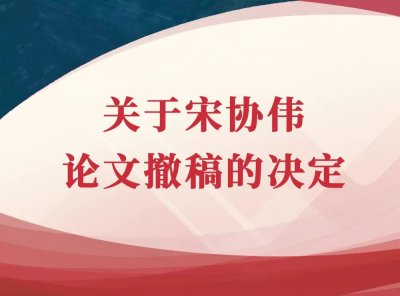 关于宋协伟
论文撤稿的决定